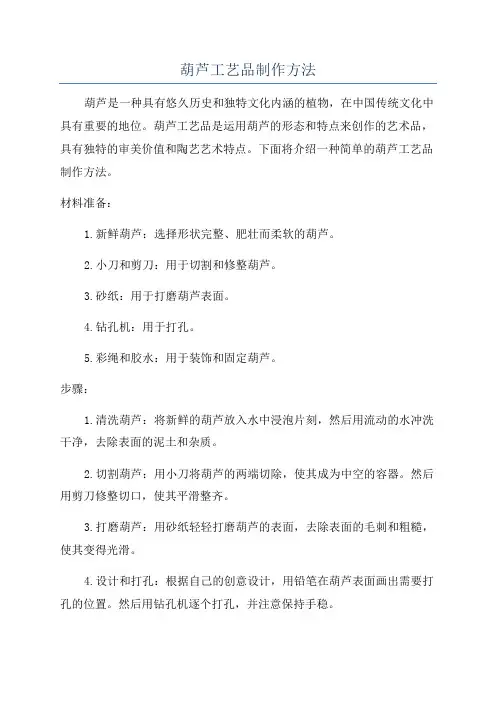 葫芦工艺品制作方法

葫芦是一种具有悠久历史和独特文化内涵的植物，在中国传统文化中具有重要的地位。葫芦工艺品是运用葫芦的形态和特点来创作的艺术品，具有独特的审美价值和陶艺艺术特点。下面将介绍一种简单的葫芦工艺品制作方法。

材料准备：

1.新鲜葫芦：选择形状完整、肥壮而柔软的葫芦。

2.小刀和剪刀：用于切割和修整葫芦。

3.砂纸：用于打磨葫芦表面。

4.钻孔机：用于打孔。

5.彩绳和胶水：用于装饰和固定葫芦。

步骤：

1.清洗葫芦：将新鲜的葫芦放入水中浸泡片刻，然后用流动的水冲洗干净，去除表面的泥土和杂质。

2.切割葫芦：用小刀将葫芦的两端切除，使其成为中空的容器。然后用剪刀修整切口，使其平滑整齐。

3.打磨葫芦：用砂纸轻轻打磨葫芦的表面，去除表面的毛刺和粗糙，使其变得光滑。

4.设计和打孔：根据自己的创意设计，用铅笔在葫芦表面画出需要打孔的位置。然后用钻孔机逐个打孔，并注意保持手稳。